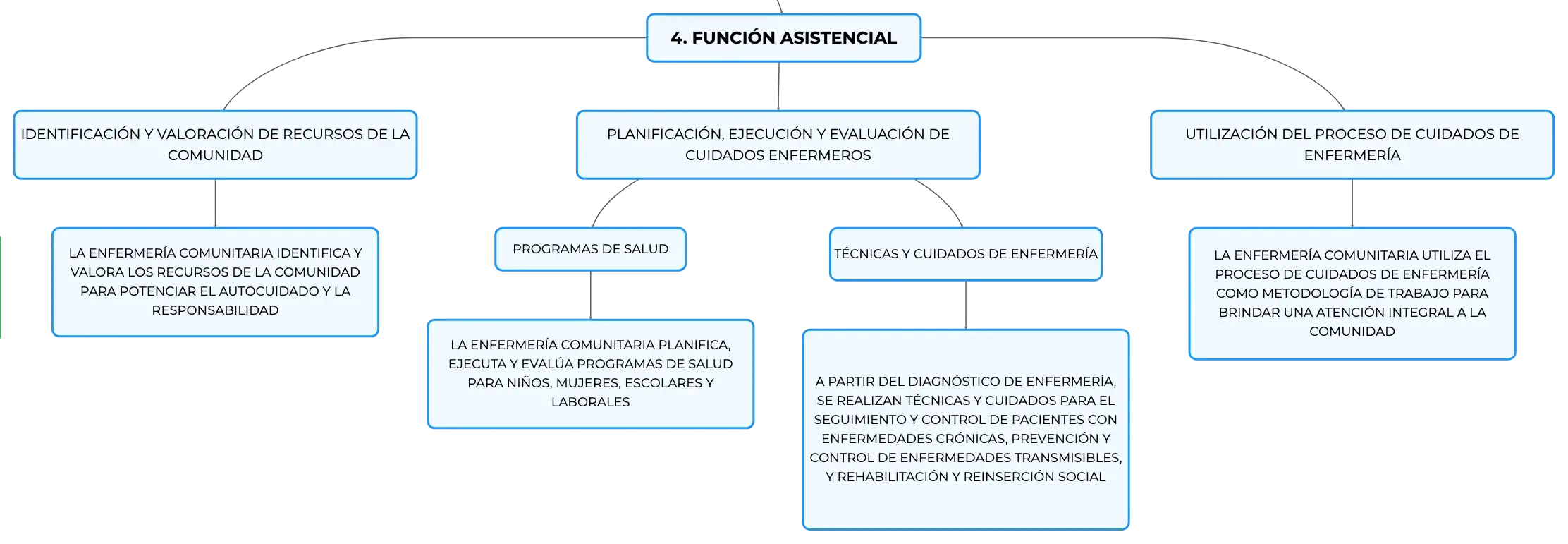 4. FUNCIÓN ASISTENCIAL

IDENTIFICACIÓN Y VALORACIÓN DE RECURSOS DE LA COMUNIDAD

LA ENFERMERÍA COMUNITARIA IDENTIFICA Y VALORA LOS RECURSOS DE LA COMUNIDAD PARA POTENCIAR EL AUTOCUIDADO Y LA RESPONSABILIDAD

PLANIFICACIÓN, EJECUCIÓN Y EVALUACIÓN DE CUIDADOS ENFERMEROS

PROGRAMAS DE SALUD

LA ENFERMERÍA COMUNITARIA PLANIFICA, EJECUTA Y EVALÚA PROGRAMAS DE SALUD PARA NIÑOS, MUJERES, ESCOLARES Y LABORALES

TÉCNICAS Y CUIDADOS DE ENFERMERÍA

A PARTIR DEL DIAGNÓSTICO DE ENFERMERÍA, SE REALIZAN TÉCNICAS Y CUIDADOS PARA EL SEGUIMIENTO Y CONTROL DE PACIENTES CON ENFERMEDADES CRÓNICAS, PREVENCIÓN Y CONTROL DE ENFERMEDADES TRANSMISIBLES, Y REHABILITACIÓN Y REINSERCIÓN SOCIAL

UTILIZACIÓN DEL PROCESO DE CUIDADOS DE ENFERMERÍA

LA ENFERMERÍA COMUNITARIA UTILIZA EL PROCESO DE CUIDADOS DE ENFERMERÍA COMO METODOLOGÍA DE TRABAJO PARA BRINDAR UNA ATENCIÓN INTEGRAL A LA COMUNIDAD